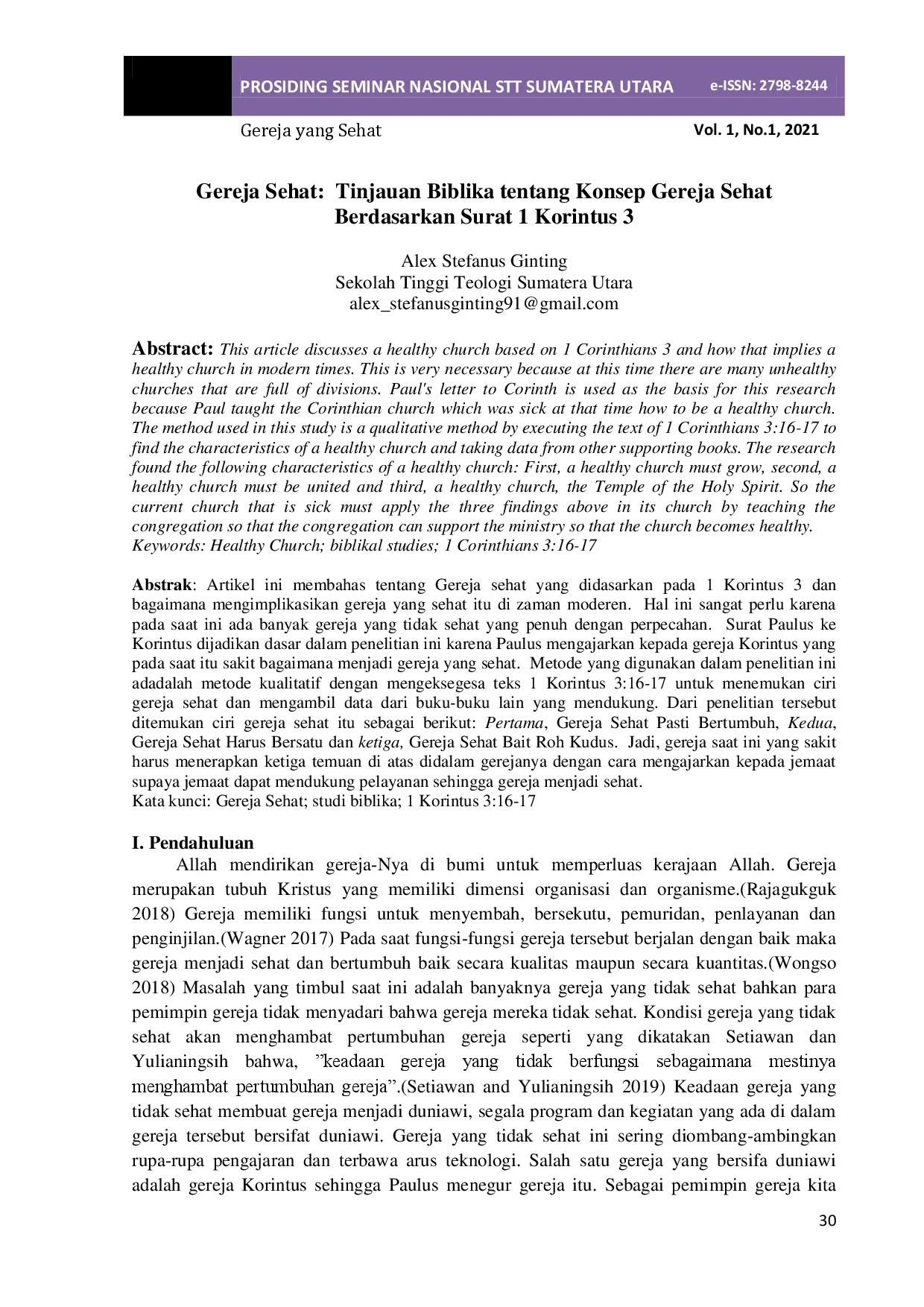 PROSIDING SEMINAR NASIONAL STT SUMATERA UTARA e-ISSN: 2798-8244

Gereja yang Sehat Vol. 1, No.1, 2021

Gereja Sehat: Tinjauan Biblika tentang Konsep Gereja Sehat Berdasarkan Surat 1 Korintus 3

Alex Stefanus Ginting
Sekolah Tinggi Teologi Sumatera Utara
alex_stefanusginting91@gmail.com

Abstract: This article discusses a healthy church based on 1 Corinthians 3 and how that implies a healthy church in modern times. This is very necessary because at this time there are many unhealthy churches that are full of divisions. Paul's letter to Corinth is used as the basis for this research because Paul taught the Corinthian church which was sick at that time how to be a healthy church. The method used in this study is a qualitative method by executing the text of 1 Corinthians 3:16-17 to find the characteristics of a healthy church and taking data from other supporting books. The research found the following characteristics of a healthy church: First, a healthy church must grow, second, a healthy church must be united and third, a healthy church, the Temple of the Holy Spirit. So the current church that is sick must apply the three findings above in its church by teaching the congregation so that the congregation can support the ministry so that the church becomes healthy.
Keywords: Healthy Church; biblikal studies; 1 Corinthians 3:16-17

Abstrak: Artikel ini membahas tentang Gereja sehat yang didasarkan pada 1 Korintus 3 dan bagaimana mengimplikasikan gereja yang sehat itu di zaman moderen. Hal ini sangat perlu karena pada saat ini ada banyak gereja yang tidak sehat yang penuh dengan perpecahan. Surat Paulus ke Korintus dijadikan dasar dalam penelitian ini karena Paulus mengajarkan kepada gereja Korintus yang pada saat itu sakit bagaimana menjadi gereja yang sehat. Metode yang digunakan dalam penelitian ini adadalah metode kualitatif dengan mengeksegesa teks 1 Korintus 3:16-17 untuk menemukan ciri gereja sehat dan mengambil data dari buku-buku lain yang mendukung. Dari penelitian tersebut ditemukan ciri gereja sehat itu sebagai berikut: Pertama, Gereja Sehat Pasti Bertumbuh, Kedua, Gereja Sehat Harus Bersatu dan ketiga, Gereja Sehat Bait Roh Kudus. Jadi, gereja saat ini yang sakit harus menerapkan ketiga temuan di atas didalam gerejanya dengan cara mengajarkan kepada jemaat supaya jemaat dapat mendukung pelayanan sehingga gereja menjadi sehat.
Kata kunci: Gereja Sehat; studi biblika; 1 Korintus 3:16-17

I. Pendahuluan

Allah mendirikan gereja-Nya di bumi untuk memperluas kerajaan Allah. Gereja merupakan tubuh Kristus yang memiliki dimensi organisasi dan organisme.(Rajagukguk 2018) Gereja memiliki fungsi untuk menyembah, bersekutu, pemuridan, penlayanan dan penginjilan.(Wagner 2017) Pada saat fungsi-fungsi gereja tersebut berjalan dengan baik maka gereja menjadi sehat dan bertumbuh baik secara kualitas maupun secara kuantitas.(Wongso 2018) Masalah yang timbul saat ini adalah banyaknya gereja yang tidak sehat bahkan para pemimpin gereja tidak menyadari bahwa gereja mereka tidak sehat. Kondisi gereja yang tidak sehat akan menghambat pertumbuhan gereja seperti yang dikatakan Setiawan dan Yulianingsih bahwa, "keadaan gereja yang tidak berfungsi sebagaimana mestinya menghambat pertumbuhan gereja".(Setiawan and Yulianingsih 2019) Keadaan gereja yang tidak sehat membuat gereja menjadi duniawi, segala program dan kegiatan yang ada di dalam gereja tersebut bersifat duniawi. Gereja yang tidak sehat ini sering diombang-ambingkan rupa-rupa pengajaran dan terbawa arus teknologi. Salah satu gereja yang bersifa duniawi adalah gereja Korintus sehingga Paulus menegur gereja itu. Sebagai pemimpin gereja kita

30